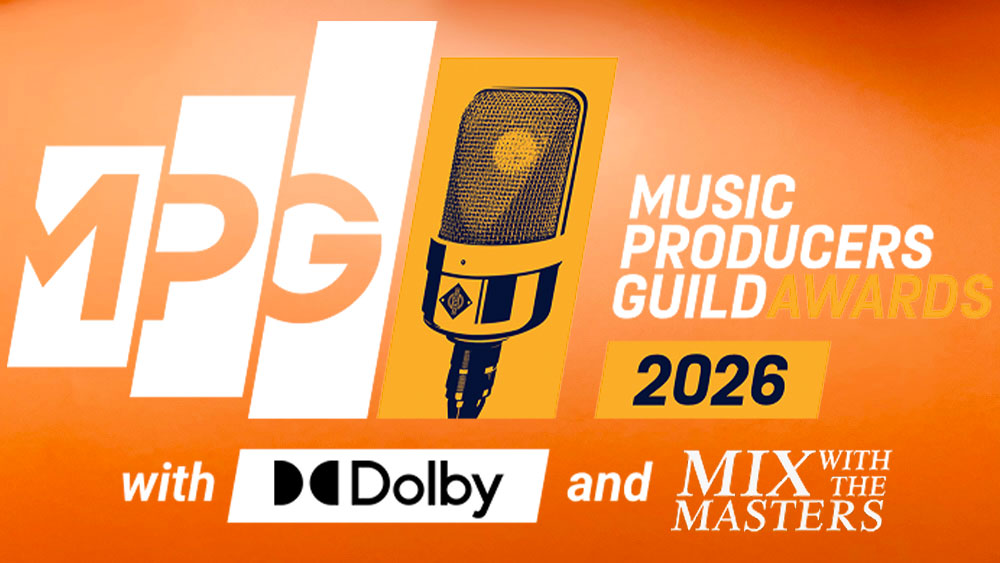 MPG

MUSIC PRODUCERS GUILD AWARDS

2026

with Dolby and MIX WITH THE MASTERS